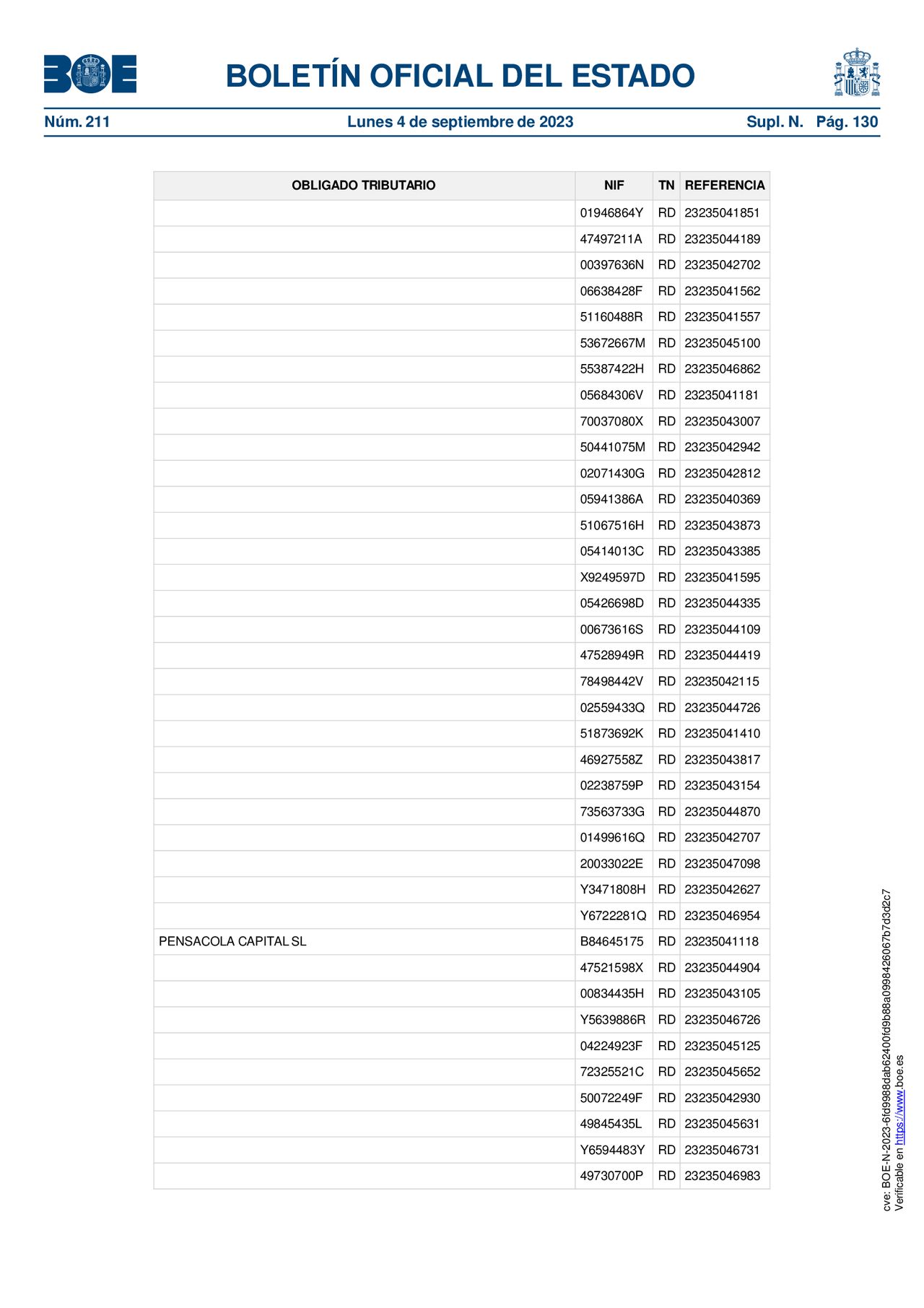 BOE

BOLETÍN OFICIAL DEL ESTADO

Núm. 211 Lunes 4 de septiembre de 2023 Supl. N. Pág. 130

| OBLIGADO TRIBUTARIO | NIF | TN | REFERENCIA |
|---|---|---|---|
| | 01946864Y | RD | 23235041851 |
| | 47497211A | RD | 23235044189 |
| | 00397636N | RD | 23235042702 |
| | 06638428F | RD | 23235041562 |
| | 51160488R | RD | 23235041557 |
| | 53672667M | RD | 23235045100 |
| | 55387422H | RD | 23235046862 |
| | 05684306V | RD | 23235041181 |
| | 70037080X | RD | 23235043007 |
| | 50441075M | RD | 23235042942 |
| | 02071430G | RD | 23235042812 |
| | 05941386A | RD | 23235040369 |
| | 51067516H | RD | 23235043873 |
| | 05414013C | RD | 23235043385 |
| | X9249597D | RD | 23235041595 |
| | 05426698D | RD | 23235044335 |
| | 00673616S | RD | 23235044109 |
| | 47528949R | RD | 23235044419 |
| | 78498442V | RD | 23235042115 |
| | 02559433Q | RD | 23235044726 |
| | 51873692K | RD | 23235041410 |
| | 46927558Z | RD | 23235043817 |
| | 02238759P | RD | 23235043154 |
| | 73563733G | RD | 23235044870 |
| | 01499616Q | RD | 23235042707 |
| | 20033022E | RD | 23235047098 |
| | Y3471808H | RD | 23235042627 |
| | Y6722281Q | RD | 23235046954 |
| PENSACOLA CAPITAL SL | B84645175 | RD | 23235041118 |
| | 47521598X | RD | 23235044904 |
| | 00834435H | RD | 23235043105 |
| | Y5639886R | RD | 23235046726 |
| | 04224923F | RD | 23235045125 |
| | 72325521C | RD | 23235045652 |
| | 50072249F | RD | 23235042930 |
| | 49845435L | RD | 23235045631 |
| | Y6594483Y | RD | 23235046731 |
| | 49730700P | RD | 23235046983 |

cve: BOE-N-2023-6fd9988dab62400fd9b88a0998426067b7d3d2c7
Verificable en https://www.boe.es